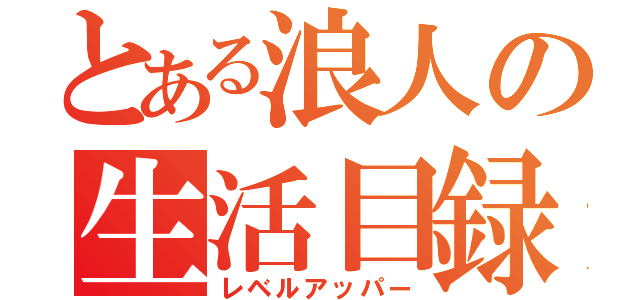 とある浪人の生活目録
レベルアッパー